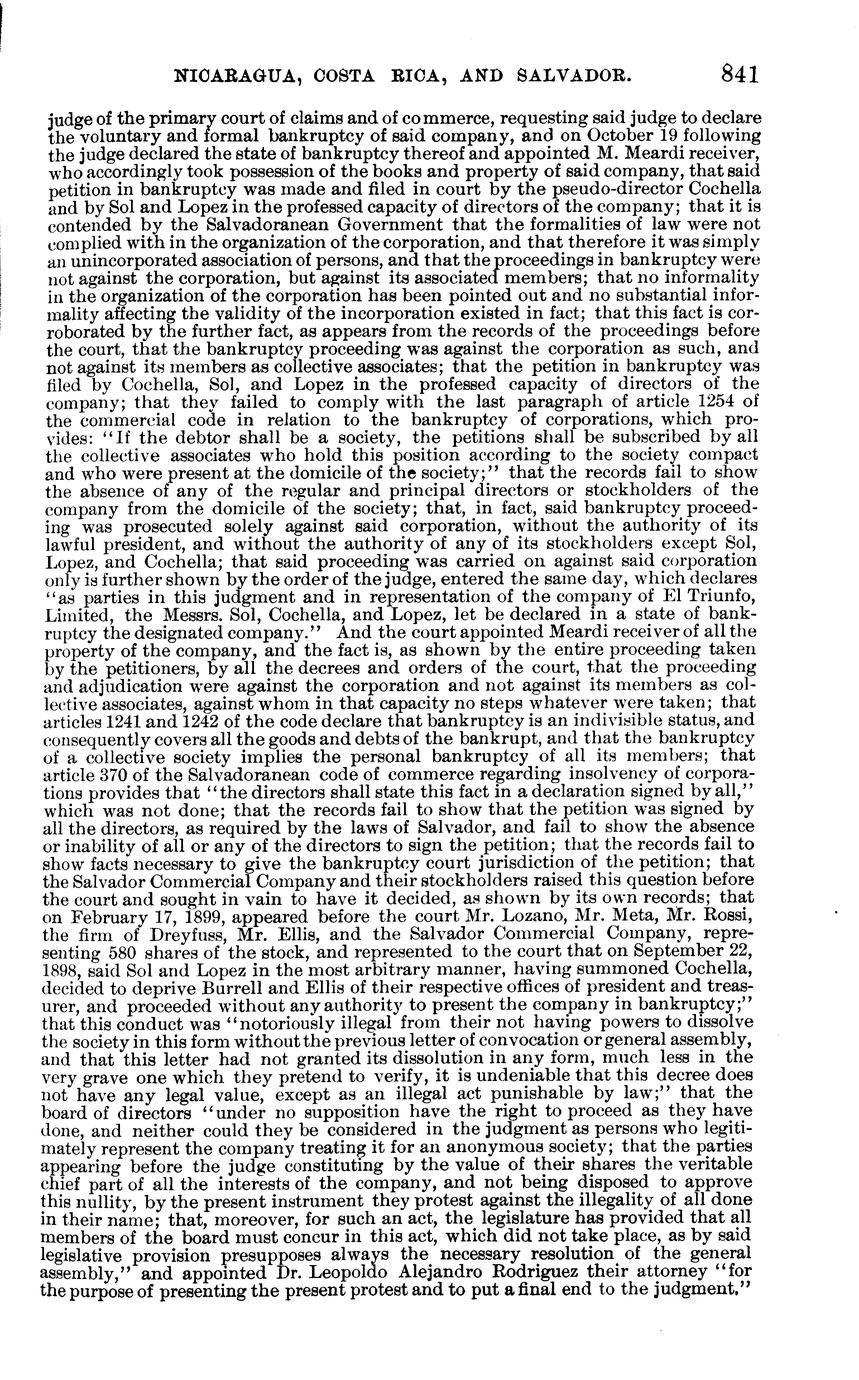 NICARAGUA, COSTA RICA, AND SALVADOR. 841

judge of the primary court of claims and of commerce, requesting said judge to declare the voluntary and formal bankruptcy of said company, and on October 19 following the judge declared the state of bankruptcy thereof and appointed M. Meardi receiver, who accordingly took possession of the books and property of said company, that said petition in bankruptcy was made and filed in court by the pseudo-director Cochella and by Sol and Lopez in the professed capacity of directors of the company; that it is contended by the Salvadoranean Government that the formalities of law were not complied with in the organization of the corporation, and that therefore it was simply an unincorporated association of persons, and that the proceedings in bankruptcy were not against the corporation, but against its associated members; that no informality in the organization of the corporation has been pointed out and no substantial informality affecting the validity of the incorporation existed in fact; that this fact is corroborated by the further fact, as appears from the records of the proceedings before the court, that the bankruptcy proceeding was against the corporation as such, and not against its members as collective associates; that the petition in bankruptcy was filed by Cochella, Sol, and Lopez in the professed capacity of directors of the company; that they failed to comply with the last paragraph of article 1254 of the commercial code in relation to the bankruptcy of corporations, which provides: "If the debtor shall be a society, the petitions shall be subscribed by all the collective associates who hold this position according to the society compact and who were present at the domicile of the society;" that the records fail to show the absence of any of the regular and principal directors or stockholders of the company from the domicile of the society; that, in fact, said bankruptcy proceeding was prosecuted solely against said corporation, without the authority of its lawful president, and without the authority of any of its stockholders except Sol, Lopez, and Cochella; that said proceeding was carried on against said corporation only is further shown by the order of the judge, entered the same day, which declares "as parties in this judgment and in representation of the company of El Triunfo, Limited, the Messrs. Sol, Cochella, and Lopez, let be declared in a state of bankruptcy the designated company." And the court appointed Meardi receiver of all the property of the company, and the fact is, as shown by the entire proceeding taken by the petitioners, by all the decrees and orders of the court, that the proceeding and adjudication were against the corporation and not against its members as collective associates, against whom in that capacity no steps whatever were taken; that articles 1241 and 1242 of the code declare that bankruptcy is an indivisible status, and consequently covers all the goods and debts of the bankrupt, and that the bankruptcy of a collective society implies the personal bankruptcy of all its members; that article 370 of the Salvadoranean code of commerce regarding insolvency of corporations provides that "the directors shall state this fact in a declaration signed by all," which was not done; that the records fail to show that the petition was signed by all the directors, as required by the laws of Salvador, and fail to show the absence or inability of all or any of the directors to sign the petition; that the records fail to show facts necessary to give the bankruptcy court jurisdiction of the petition; that the Salvador Commercial Company and their stockholders raised this question before the court and sought in vain to have it decided, as shown by its own records; that on February 17, 1899, appeared before the court Mr. Lozano, Mr. Meta, Mr. Rossi, the firm of Dreyfuss, Mr. Ellis, and the Salvador Commercial Company, representing 580 shares of the stock, and represented to the court that on September 22, 1898, said Sol and Lopez in the most arbitrary manner, having summoned Cochella, decided to deprive Burrell and Ellis of their respective offices of president and treasurer, and proceeded without any authority to present the company in bankruptcy;" that this conduct was "notoriously illegal from their not having powers to dissolve the society in this form without the previous letter of convocation or general assembly, and that this letter had not granted its dissolution in any form, much less in the very grave one which they pretend to verify, it is undeniable that this decree does not have any legal value, except as an illegal act punishable by law;" that the board of directors "under no supposition have the right to proceed as they have done, and neither could they be considered in the judgment as persons who legitimately represent the company treating it for an anonymous society; that the parties appearing before the judge constituting by the value of their shares the veritable chief part of all the interests of the company, and not being disposed to approve this nullity, by the present instrument they protest against the illegality of all done in their name; that, moreover, for such an act, the legislature has provided that all members of the board must concur in this act, which did not take place, as by said legislative provision presupposes always the necessary resolution of the general assembly," and appointed Dr. Leopoldo Alejandro Rodriguez their attorney "for the purpose of presenting the present protest and to put a final end to the judgment."